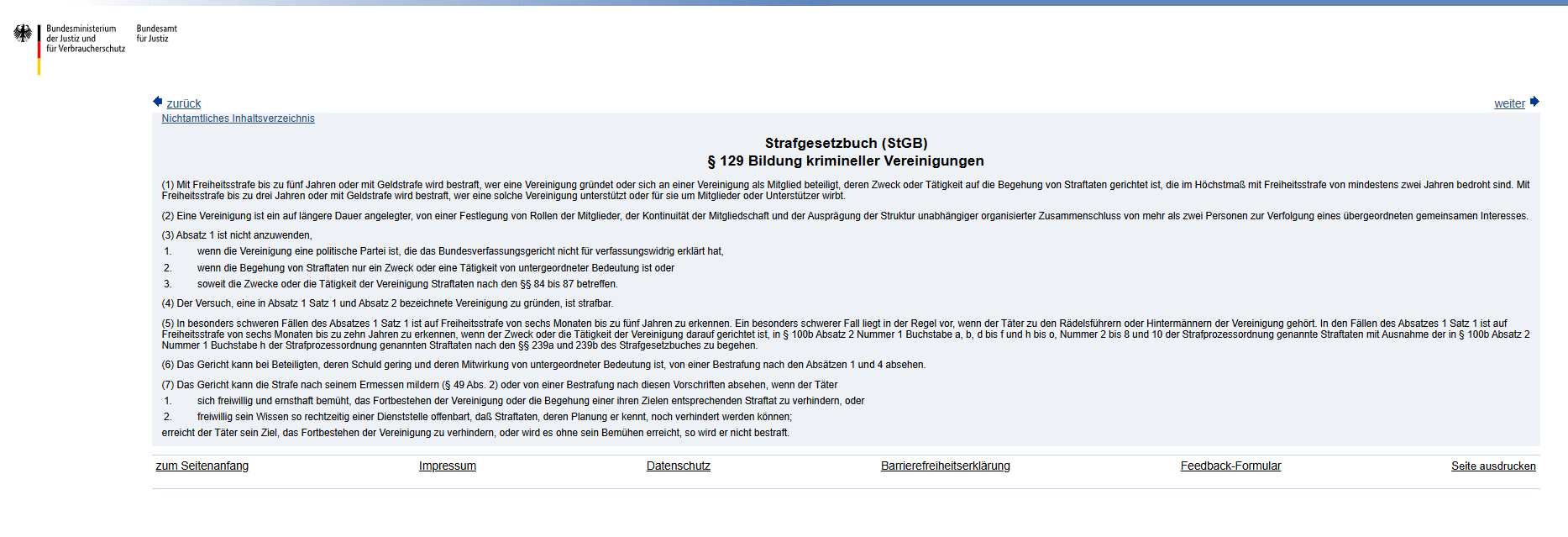 Bundesministerium der Justiz und für Verbraucherschutz

Bundesamt für Justiz

zurück

weiter

Nichtamtliches Inhaltsverzeichnis

Strafgesetzbuch (StGB)
§ 129 Bildung krimineller Vereinigungen

(1) Mit Freiheitsstrafe bis zu fünf Jahren oder mit Geldstrafe wird bestraft, wer eine Vereinigung gründet oder sich an einer Vereinigung als Mitglied beteiligt, deren Zweck oder Tätigkeit auf die Begehung von Straftaten gerichtet ist, die im Höchstmaß mit Freiheitsstrafe von mindestens zwei Jahren bedroht sind. Mit Freiheitsstrafe bis zu drei Jahren oder mit Geldstrafe wird bestraft, wer eine solche Vereinigung unterstützt oder für sie um Mitglieder oder Unterstützer wirbt.

(2) Eine Vereinigung ist ein auf längere Dauer angelegter, von einer Festlegung von Rollen der Mitglieder, der Kontinuität der Mitgliedschaft und der Ausprägung der Struktur unabhängiger organisierter Zusammenschluss von mehr als zwei Personen zur Verfolgung eines übergeordneten gemeinsamen Interesses.

(3) Absatz 1 ist nicht anzuwenden,
1. wenn die Vereinigung eine politische Partei ist, die das Bundesverfassungsgericht nicht für verfassungswidrig erklärt hat,
2. wenn die Begehung von Straftaten nur ein Zweck oder eine Tätigkeit von untergeordneter Bedeutung ist oder
3. soweit die Zwecke oder die Tätigkeit der Vereinigung Straftaten nach den §§ 84 bis 87 betreffen.

(4) Der Versuch, eine in Absatz 1 Satz 1 und Absatz 2 bezeichnete Vereinigung zu gründen, ist strafbar.

(5) In besonders schweren Fällen des Absatzes 1 Satz 1 ist auf Freiheitsstrafe von sechs Monaten bis zu fünf Jahren zu erkennen. Ein besonders schwerer Fall liegt in der Regel vor, wenn der Täter zu den Rädelsführern oder Hintermännern der Vereinigung gehört. In den Fällen des Absatzes 1 Satz 1 ist auf Freiheitsstrafe von sechs Monaten bis zu zehn Jahren zu erkennen, wenn der Zweck oder die Tätigkeit der Vereinigung darauf gerichtet ist, in § 100b Absatz 2 Nummer 1 Buchstabe a, b, d bis f und h bis o, Nummer 2 bis 8 und 10 der Strafprozessordnung genannte Straftaten mit Ausnahme der in § 100b Absatz 2 Nummer 1 Buchstabe h der Strafprozessordnung genannten Straftaten nach den §§ 239a und 239b des Strafgesetzbuches zu begehen.

(6) Das Gericht kann bei Beteiligten, deren Schuld gering und deren Mitwirkung von untergeordneter Bedeutung ist, von einer Bestrafung nach den Absätzen 1 und 4 absehen.

(7) Das Gericht kann die Strafe nach seinem Ermessen mildern (§ 49 Abs. 2) oder von einer Bestrafung nach diesen Vorschriften absehen, wenn der Täter
1. sich freiwillig und ernsthaft bemüht, das Fortbestehen der Vereinigung oder die Begehung einer ihren Zielen entsprechenden Straftat zu verhindern, oder
2. freiwillig sein Wissen so rechtzeitig einer Dienststelle offenbart, daß Straftaten, deren Planung er kennt, noch verhindert werden können;
erreicht der Täter sein Ziel, das Fortbestehen der Vereinigung zu verhindern, oder wird es ohne sein Bemühen erreicht, so wird er nicht bestraft.

zum Seitenanfang Impressum Datenschutz Barrierefreiheitserklärung Feedback-Formular Seite ausdrucken